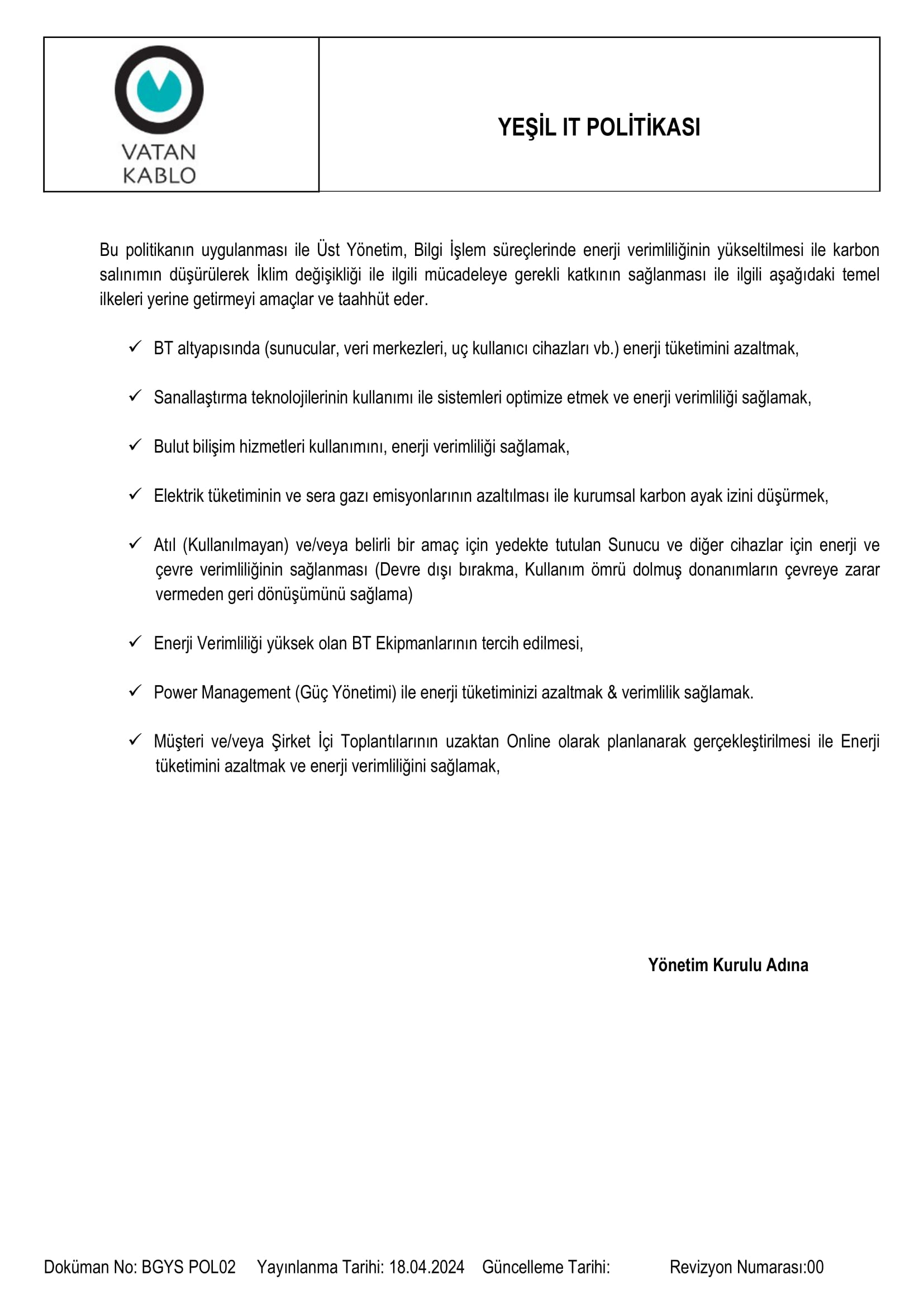 VATAN KABLO

YEŞİL IT POLİTİKASI

Bu politikanın uygulanması ile Üst Yönetim, Bilgi İşlem süreçlerinde enerji verimliliğinin yükseltilmesi ile karbon salınımın düşürülerek İklim değişikliği ile ilgili mücadeleye gerekli katkının sağlanması ile ilgili aşağıdaki temel ilkeleri yerine getirmeyi amaçlar ve taahhüt eder.

✓ BT altyapısında (sunucular, veri merkezleri, uç kullanıcı cihazları vb.) enerji tüketimini azaltmak,

✓ Sanallaştırma teknolojilerinin kullanımı ile sistemleri optimize etmek ve enerji verimliliği sağlamak,

✓ Bulut bilişim hizmetleri kullanımını, enerji verimliliği sağlamak,

✓ Elektrik tüketiminin ve sera gazı emisyonlarının azaltılması ile kurumsal karbon ayak izini düşürmek,

✓ Atıl (Kullanılmayan) ve/veya belirli bir amaç için yedekte tutulan Sunucu ve diğer cihazlar için enerji ve çevre verimliliğinin sağlanması (Devre dışı bırakma, Kullanım ömrü dolmuş donanımların çevreye zarar vermeden geri dönüşümünü sağlama)

✓ Enerji Verimliliği yüksek olan BT Ekipmanlarının tercih edilmesi,

✓ Power Management (Güç Yönetimi) ile enerji tüketiminizi azaltmak & verimlilik sağlamak.

✓ Müşteri ve/veya Şirket İçi Toplantılarının uzaktan Online olarak planlanarak gerçekleştirilmesi ile Enerji tüketimini azaltmak ve enerji verimliliğini sağlamak,

Yönetim Kurulu Adına

Doküman No: BGYS POL02 Yayınlanma Tarihi: 18.04.2024 Güncelleme Tarihi: Revizyon Numarası:00